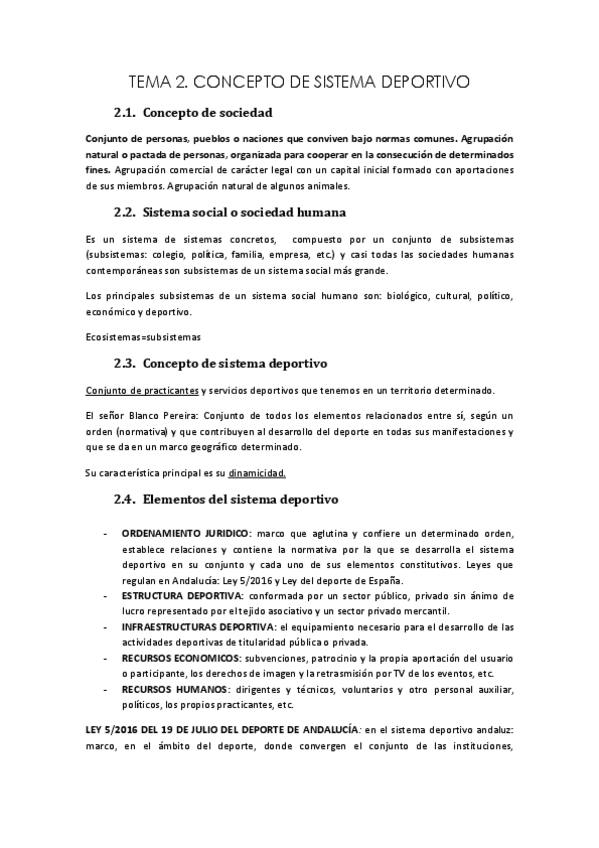 TEMA 2. CONCEPTO DE SISTEMA DEPORTIVO

2.1. Concepto de sociedad

Conjunto de personas, pueblos o naciones que conviven bajo normas comunes. Agrupación natural o pactada de personas, organizada para cooperar en la consecución de determinados fines. Agrupación comercial de carácter legal con un capital inicial formado con aportaciones de sus miembros. Agrupación natural de algunos animales.

2.2. Sistema social o sociedad humana

Es un sistema de sistemas concretos, compuesto por un conjunto de subsistemas (subsistemas: colegio, política, familia, empresa, etc.) y casi todas las sociedades humanas contemporáneas son subsistemas de un sistema social más grande.

Los principales subsistemas de un sistema social humano son: biológico, cultural, político, económico y deportivo.

Ecosistemas=subsistemas

2.3. Concepto de sistema deportivo

Conjunto de practicantes y servicios deportivos que tenemos en un territorio determinado.

El señor Blanco Pereira: Conjunto de todos los elementos relacionados entre sí, según un orden (normativa) y que contribuyen al desarrollo del deporte en todas sus manifestaciones y que se da en un marco geográfico determinado.

Su característica principal es su dinamicidad.

2.4. Elementos del sistema deportivo

- ORDENAMIENTO JURIDICO: marco que aglutina y confiere un determinado orden, establece relaciones y contiene la normativa por la que se desarrolla el sistema deportivo en su conjunto y cada uno de sus elementos constitutivos. Leyes que regulan en Andalucía: Ley 5/2016 y Ley del deporte de España.
- ESTRUCTURA DEPORTIVA: conformada por un sector público, privado sin ánimo de lucro representado por el tejido asociativo y un sector privado mercantil.
- INFRAESTRUCTURAS DEPORTIVA: el equipamiento necesario para el desarrollo de las actividades deportivas de titularidad pública o privada.
- RECURSOS ECONOMICOS: subvenciones, patrocinio y la propia aportación del usuario o participante, los derechos de imagen y la retrasmisión por TV de los eventos, etc.
- RECURSOS HUMANOS: dirigentes y técnicos, voluntarios y otro personal auxiliar, políticos, los propios practicantes, etc.

LEY 5/2016 DEL 19 DE JULIO DEL DEPORTE DE ANDALUCÍA: en el sistema deportivo andaluz: marco, en el ámbito del deporte, donde convergen el conjunto de las instituciones,